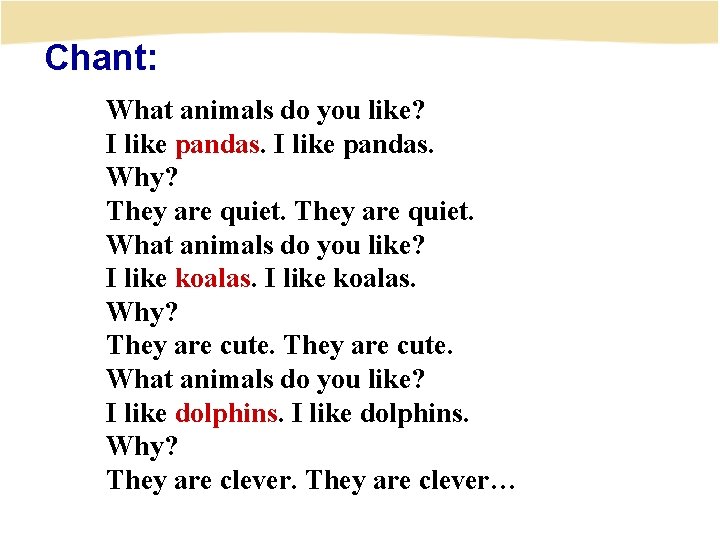 Chant:

What animals do you like?
I like pandas. I like pandas.
Why?
They are quiet. They are quiet.
What animals do you like?
I like koalas. I like koalas.
Why?
They are cute. They are cute.
What animals do you like?
I like dolphins. I like dolphins.
Why?
They are clever. They are clever…